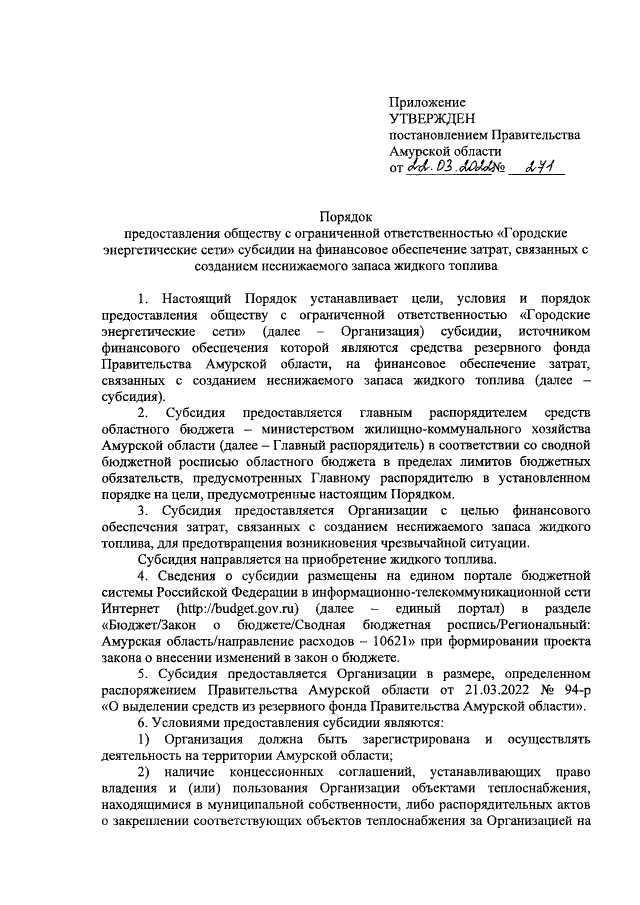 Приложение
УТВЕРЖДЕН
постановлением Правительства
Амурской области
от 22.03.2022 № 271

Порядок
предоставления обществу с ограниченной ответственностью «Городские энергетические сети» субсидии на финансовое обеспечение затрат, связанных с созданием неснижаемого запаса жидкого топлива

1. Настоящий Порядок устанавливает цели, условия и порядок предоставления обществу с ограниченной ответственностью «Городские энергетические сети» (далее – Организация) субсидии, источником финансового обеспечения которой являются средства резервного фонда Правительства Амурской области, на финансовое обеспечение затрат, связанных с созданием неснижаемого запаса жидкого топлива (далее – субсидия).

2. Субсидия предоставляется главным распорядителем средств областного бюджета – министерством жилищно-коммунального хозяйства Амурской области (далее – Главный распорядитель) в соответствии со сводной бюджетной росписью областного бюджета в пределах лимитов бюджетных обязательств, предусмотренных Главному распорядителю в установленном порядке на цели, предусмотренные настоящим Порядком.

3. Субсидия предоставляется Организации с целью финансового обеспечения затрат, связанных с созданием неснижаемого запаса жидкого топлива, для предотвращения возникновения чрезвычайной ситуации.

Субсидия направляется на приобретение жидкого топлива.

4. Сведения о субсидии размещаются на едином портале бюджетной системы Российской Федерации в информационно-телекоммуникационной сети Интернет (http://budget.gov.ru) (далее – единый портал) в разделе «Бюджет/Закон о бюджете/Сводная бюджетная роспись/Региональный: Амурская область/направление расходов – 10621» при формировании проекта закона о внесении изменений в закон о бюджете.

5. Субсидия предоставляется Организации в размере, определенном распоряжением Правительства Амурской области от 21.03.2022 № 94-р «О выделении средств из резервного фонда Правительства Амурской области».

6. Условиями предоставления субсидии являются:

1) Организация должна быть зарегистрирована и осуществлять деятельность на территории Амурской области;

2) наличие концессионных соглашений, устанавливающих право владения и (или) пользования Организации объектами теплоснабжения, находящимися в муниципальной собственности, либо распорядительных актов о закреплении соответствующих объектов теплоснабжения за Организацией на